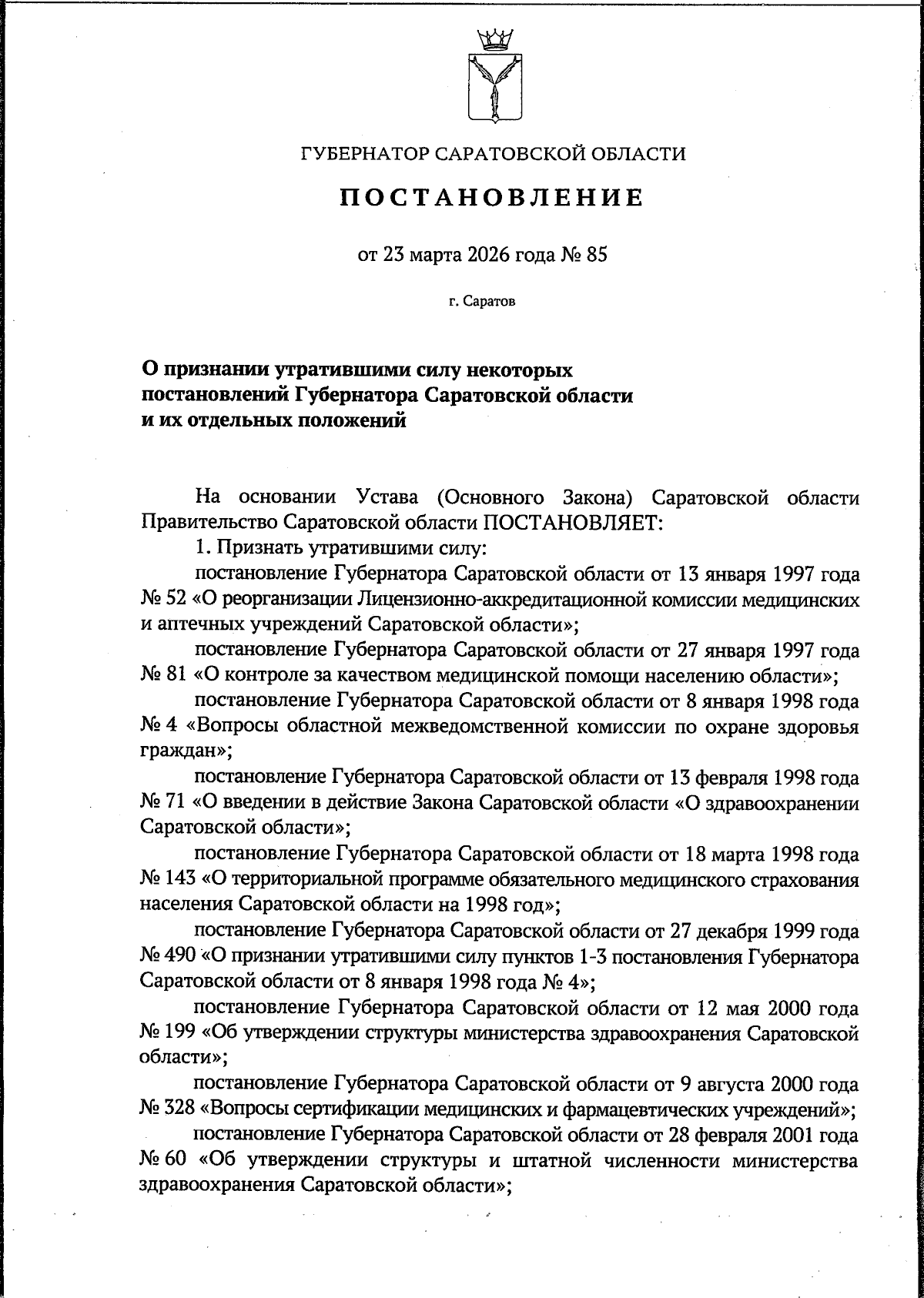 ГУБЕРНАТОР САРАТОВСКОЙ ОБЛАСТИ

ПОСТАНОВЛЕНИЕ

от 23 марта 2026 года № 85

г. Саратов

О признании утратившими силу некоторых постановлений Губернатора Саратовской области и их отдельных положений

На основании Устава (Основного Закона) Саратовской области Правительство Саратовской области ПОСТАНОВЛЯЕТ:

1. Признать утратившими силу:

постановление Губернатора Саратовской области от 13 января 1997 года № 52 «О реорганизации Лицензионно-аккредитационной комиссии медицинских и аптечных учреждений Саратовской области»;

постановление Губернатора Саратовской области от 27 января 1997 года № 81 «О контроле за качеством медицинской помощи населению области»;

постановление Губернатора Саратовской области от 8 января 1998 года № 4 «Вопросы областной межведомственной комиссии по охране здоровья граждан»;

постановление Губернатора Саратовской области от 13 февраля 1998 года № 71 «О введении в действие Закона Саратовской области «О здравоохранении Саратовской области»;

постановление Губернатора Саратовской области от 18 марта 1998 года № 143 «О территориальной программе обязательного медицинского страхования населения Саратовской области на 1998 год»;

постановление Губернатора Саратовской области от 27 декабря 1999 года № 490 «О признании утратившими силу пунктов 1-3 постановления Губернатора Саратовской области от 8 января 1998 года № 4»;

постановление Губернатора Саратовской области от 12 мая 2000 года № 199 «Об утверждении структуры министерства здравоохранения Саратовской области»;

постановление Губернатора Саратовской области от 9 августа 2000 года № 328 «Вопросы сертификации медицинских и фармацевтических учреждений»;

постановление Губернатора Саратовской области от 28 февраля 2001 года № 60 «Об утверждении структуры и штатной численности министерства здравоохранения Саратовской области»;